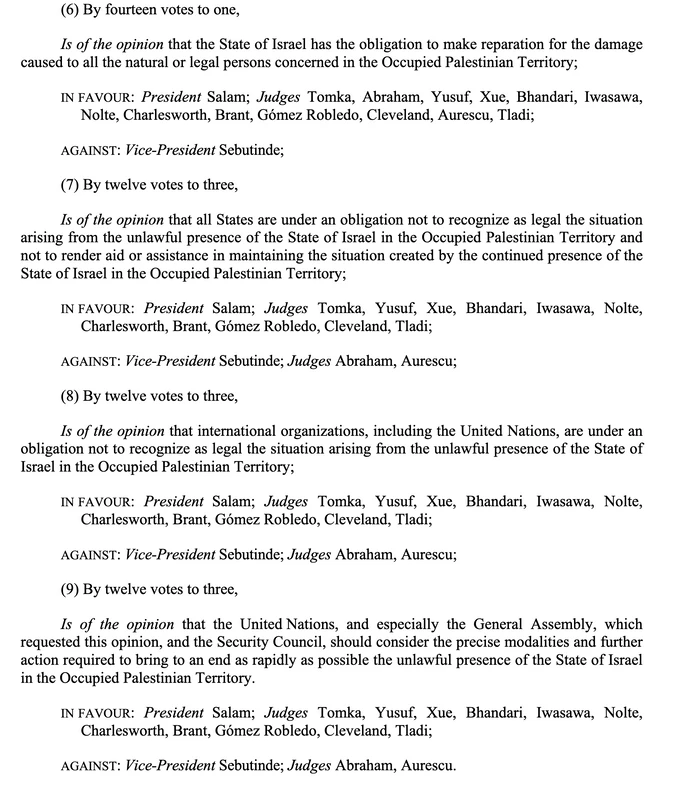 (6) By fourteen votes to one,

Is of the opinion that the State of Israel has the obligation to make reparation for the damage caused to all the natural or legal persons concerned in the Occupied Palestinian Territory;

IN FAVOUR: President Salam; Judges Tomka, Abraham, Yusuf, Xue, Bhandari, Iwasawa, Nolte, Charlesworth, Brant, Gómez Robledo, Cleveland, Aurescu, Tladi;

AGAINST: Vice-President Sebutinde;

(7) By twelve votes to three,

Is of the opinion that all States are under an obligation not to recognize as legal the situation arising from the unlawful presence of the State of Israel in the Occupied Palestinian Territory and not to render aid or assistance in maintaining the situation created by the continued presence of the State of Israel in the Occupied Palestinian Territory;

IN FAVOUR: President Salam; Judges Tomka, Yusuf, Xue, Bhandari, Iwasawa, Nolte, Charlesworth, Brant, Gómez Robledo, Cleveland, Tladi;

AGAINST: Vice-President Sebutinde; Judges Abraham, Aurescu;

(8) By twelve votes to three,

Is of the opinion that international organizations, including the United Nations, are under an obligation not to recognize as legal the situation arising from the unlawful presence of the State of Israel in the Occupied Palestinian Territory;

IN FAVOUR: President Salam; Judges Tomka, Yusuf, Xue, Bhandari, Iwasawa, Nolte, Charlesworth, Brant, Gómez Robledo, Cleveland, Tladi;

AGAINST: Vice-President Sebutinde; Judges Abraham, Aurescu;

(9) By twelve votes to three,

Is of the opinion that the United Nations, and especially the General Assembly, which requested this opinion, and the Security Council, should consider the precise modalities and further action required to bring to an end as rapidly as possible the unlawful presence of the State of Israel in the Occupied Palestinian Territory.

IN FAVOUR: President Salam; Judges Tomka, Yusuf, Xue, Bhandari, Iwasawa, Nolte, Charlesworth, Brant, Gómez Robledo, Cleveland, Tladi;

AGAINST: Vice-President Sebutinde; Judges Abraham, Aurescu.